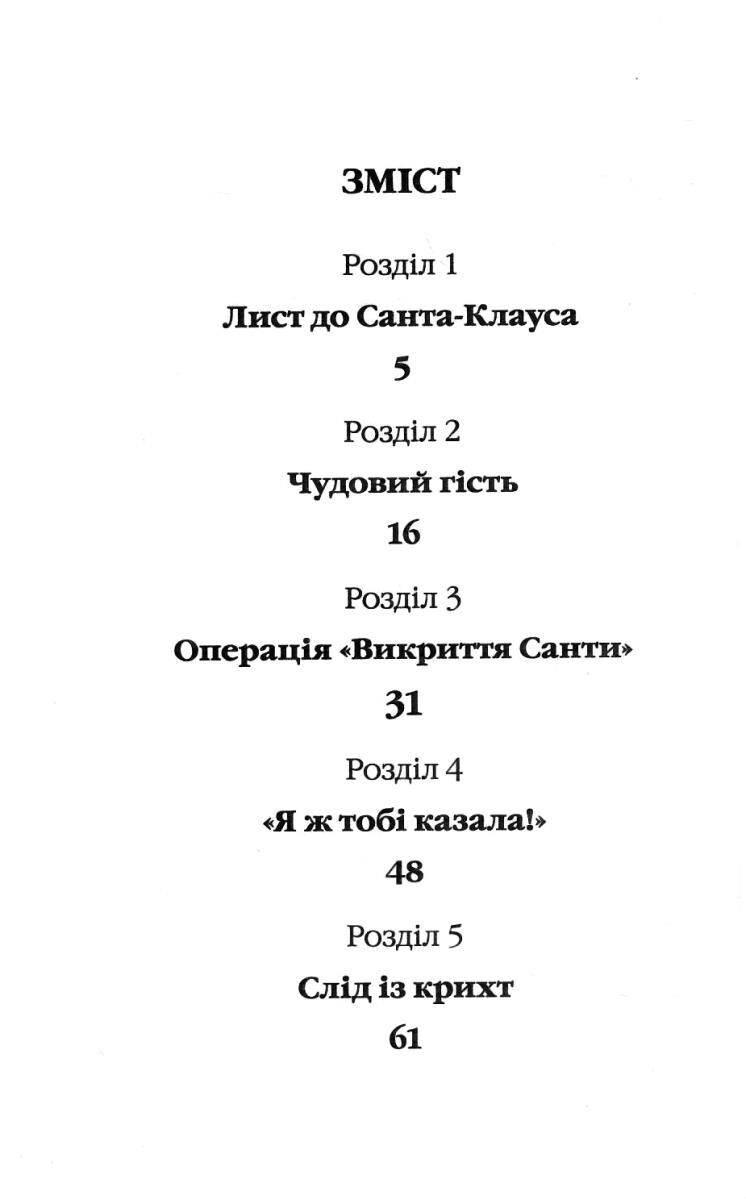 ЗМІСТ

Розділ 1

Лист до Санта-Клауса

5

Розділ 2

Чудовий гість

16

Розділ 3

Операція «Викриття Санти»

31

Розділ 4

«Я ж тобі казала!»

48

Розділ 5

Слід із крихт

61